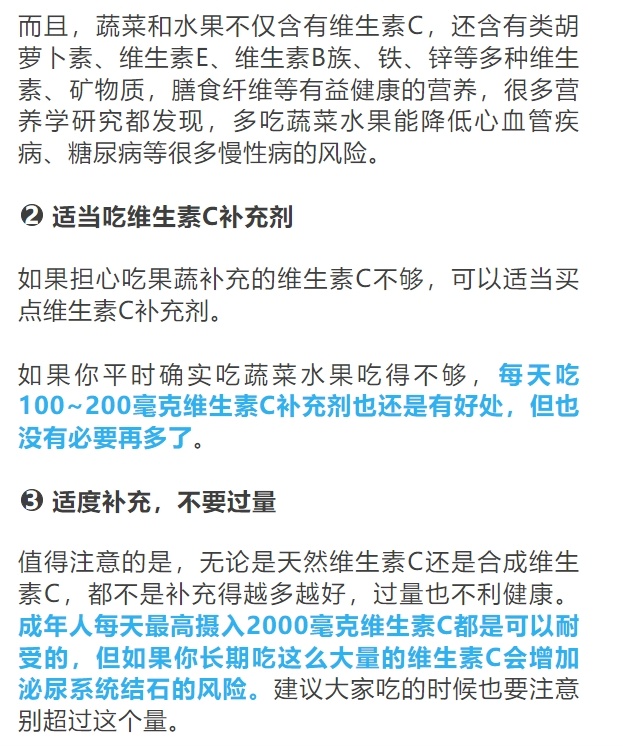 而且，蔬菜和水果不仅含有维生素C，还含有类胡萝卜素、维生素E、维生素B族、铁、锌等多种维生素、矿物质，膳食纤维等有益健康的营养，很多营养学研究都发现，多吃蔬菜水果能降低心血管疾病、糖尿病等很多慢性病的风险。

❷ 适当吃维生素C补充剂

如果担心吃果蔬补充的维生素C不够，可以适当买点维生素C补充剂。

如果你平时确实吃蔬菜水果吃得不够，每天吃100~200毫克维生素C补充剂也还是有好处，但也没有必要再多了。

❸ 适度补充，不要过量

值得注意的是，无论是天然维生素C还是合成维生素C，都不是补充得越多越好，过量也不利健康。成年人每天最高摄入2000毫克维生素C都是可以耐受的，但如果你长期吃这么大量的维生素C会增加泌尿系统结石的风险。建议大家吃的时候也要注意别超过这个量。